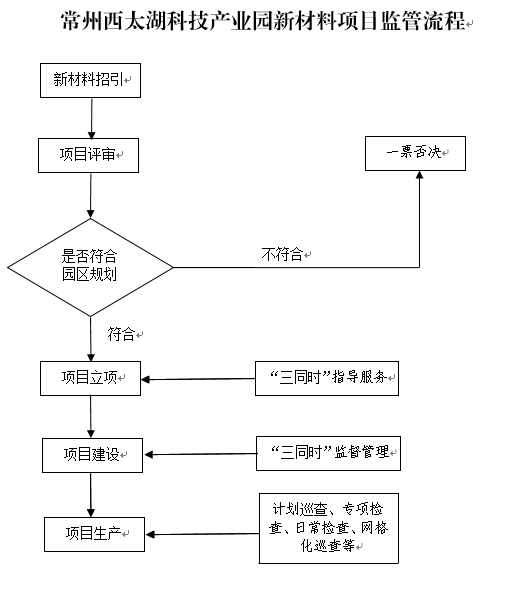 常州西太湖科技产业园新材料项目监管流程

新材料招引

项目评审

一票否决

是否符合园区规划

不符合

符合

项目立项

“三同时”指导服务

项目建设

“三同时”监督管理

项目生产

计划巡查、专项检查、日常检查、网格化巡查等